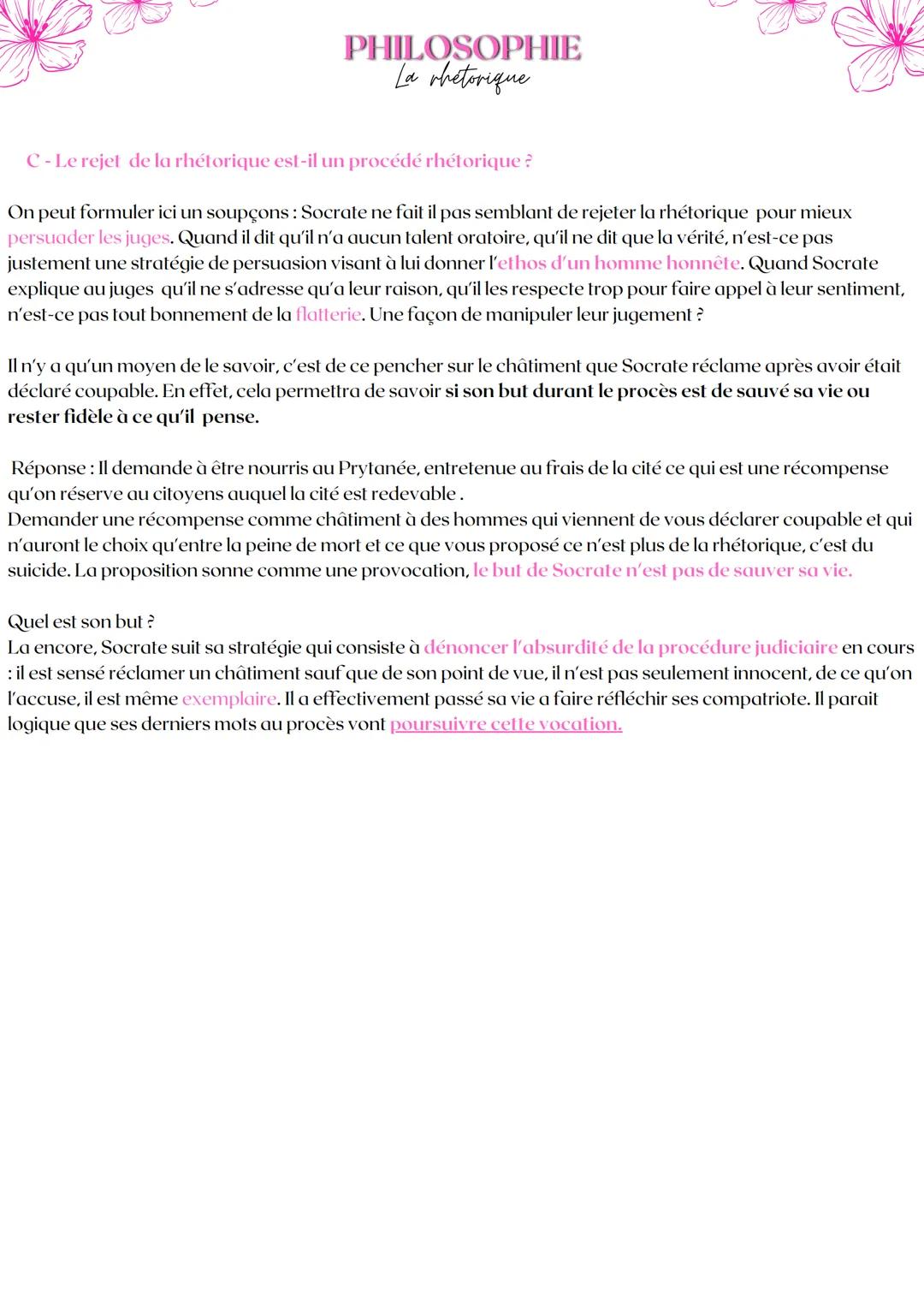 PHILOSOPHIE
La rhétorique

C - Le rejet de la rhétorique est-il un procédé rhétorique ?

On peut formuler ici un soupçons : Socrate ne fait il pas semblant de rejeter la rhétorique pour mieux persuader les juges. Quand il dit qu'il n'a aucun talent oratoire, qu'il ne dit que la vérité, n'est-ce pas justement une stratégie de persuasion visant à lui donner l'ethos d'un homme honnête. Quand Socrate explique au juges qu'il ne s'adresse qu'a leur raison, qu'il les respecte trop pour faire appel à leur sentiment, n'est-ce pas tout bonnement de la flatterie. Une façon de manipuler leur jugement ?

Il n'y a qu'un moyen de le savoir, c'est de ce pencher sur le châtiment que Socrate réclame après avoir était déclaré coupable. En effet, cela permettra de savoir si son but durant le procès est de sauvé sa vie ou rester fidèle à ce qu'il pense.

Réponse : Il demande à être nourris au Prytanée, entretenue au frais de la cité ce qui est une récompense qu'on réserve au citoyens auquel la cité est redevable .
Demander une récompense comme châtiment à des hommes qui viennent de vous déclarer coupable et qui n'auront le choix qu'entre la peine de mort et ce que vous proposé ce n'est plus de la rhétorique, c'est du suicide. La proposition sonne comme une provocation, le but de Socrate n'est pas de sauver sa vie.

Quel est son but ?
La encore, Socrate suit sa stratégie qui consiste à dénoncer l'absurdité de la procédure judiciaire en cours : il est sensé réclamer un châtiment sauf que de son point de vue, il n'est pas seulement innocent, de ce qu'on l'accuse, il est même exemplaire. Il a effectivement passé sa vie a faire réfléchir ses compatriote. Il parait logique que ses derniers mots au procès vont poursuivre cette vocation.